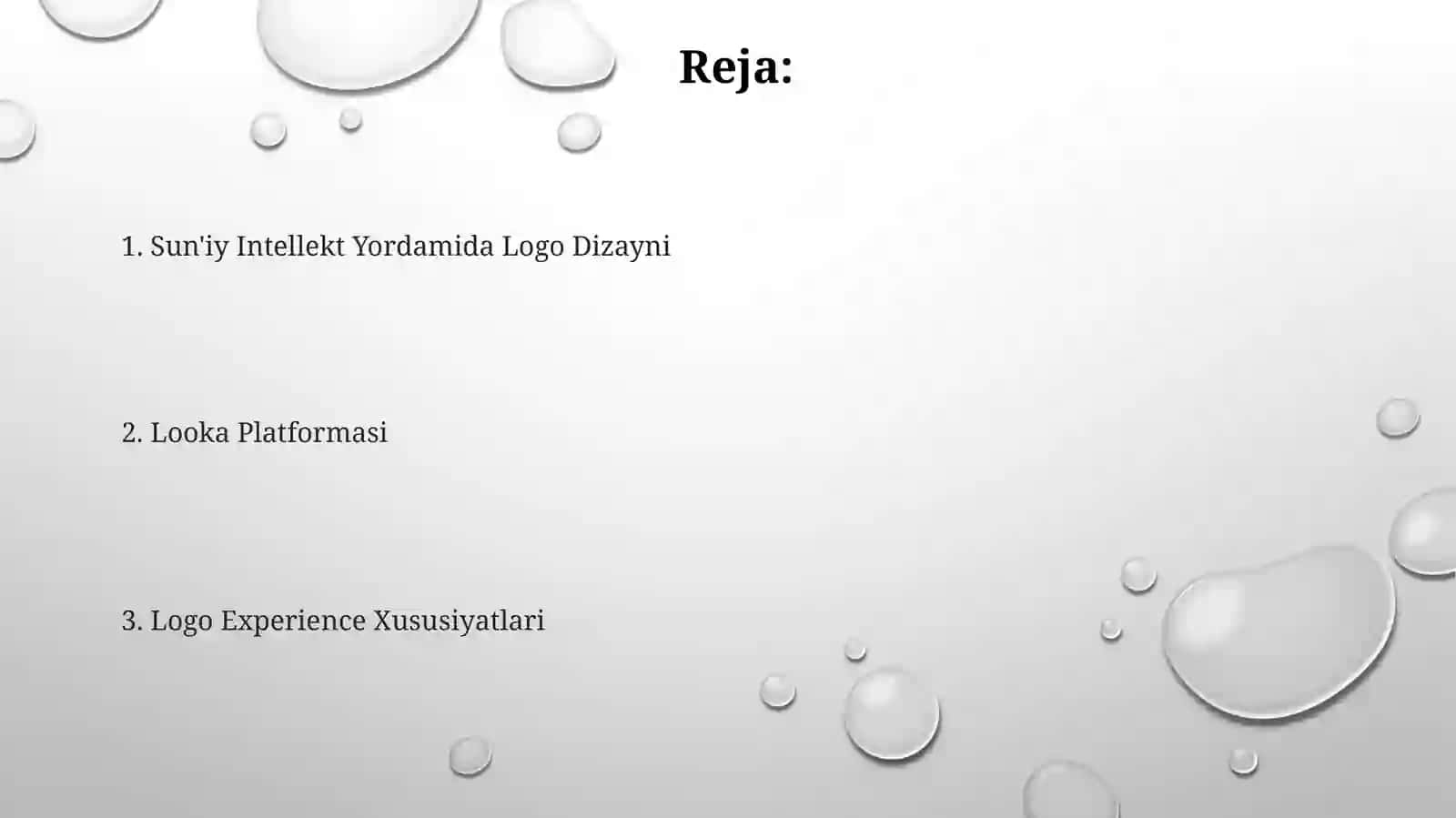 Reja:

1. Sun'iy Intellekt Yordamida Logo Dizayni

2. Looka Platformasi

3. Logo Experience Xususiyatlari